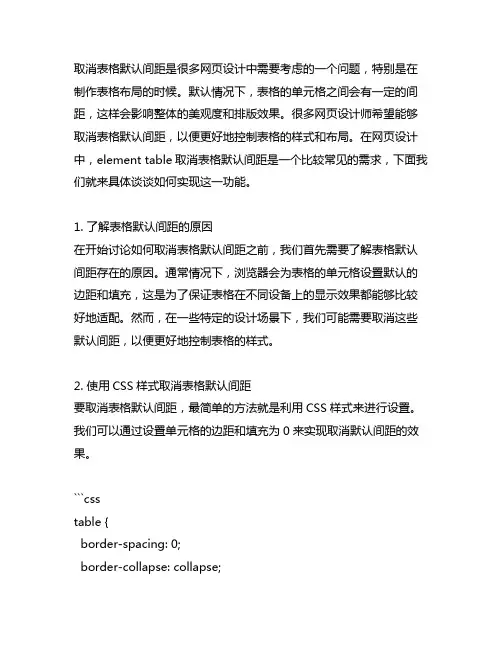 取消表格默认间距是很多网页设计中需要考虑的一个问题，特别是在制作表格布局的时候。默认情况下，表格的单元格之间会有一定的间距，这样会影响整体的美观度和排版效果。很多网页设计师希望能够取消表格默认间距，以便更好地控制表格的样式和布局。在网页设计中，element table 取消表格默认间距是一个比较常见的需求，下面我们就来具体谈谈如何实现这一功能。

1. 了解表格默认间距的原因
在开始讨论如何取消表格默认间距之前，我们首先需要了解表格默认间距存在的原因。通常情况下，浏览器会为表格的单元格设置默认的边距和填充，这是为了保证表格在不同设备上的显示效果都能够比较好地适配。然而，在一些特定的设计场景下，我们可能需要取消这些默认间距，以便更好地控制表格的样式。

2. 使用 CSS 样式取消表格默认间距
要取消表格默认间距，最简单的方法就是利用 CSS 样式来进行设置。我们可以通过设置单元格的边距和填充为 0 来实现取消默认间距的效果。

```css
table {
  border-spacing: 0;
  border-collapse: collapse;